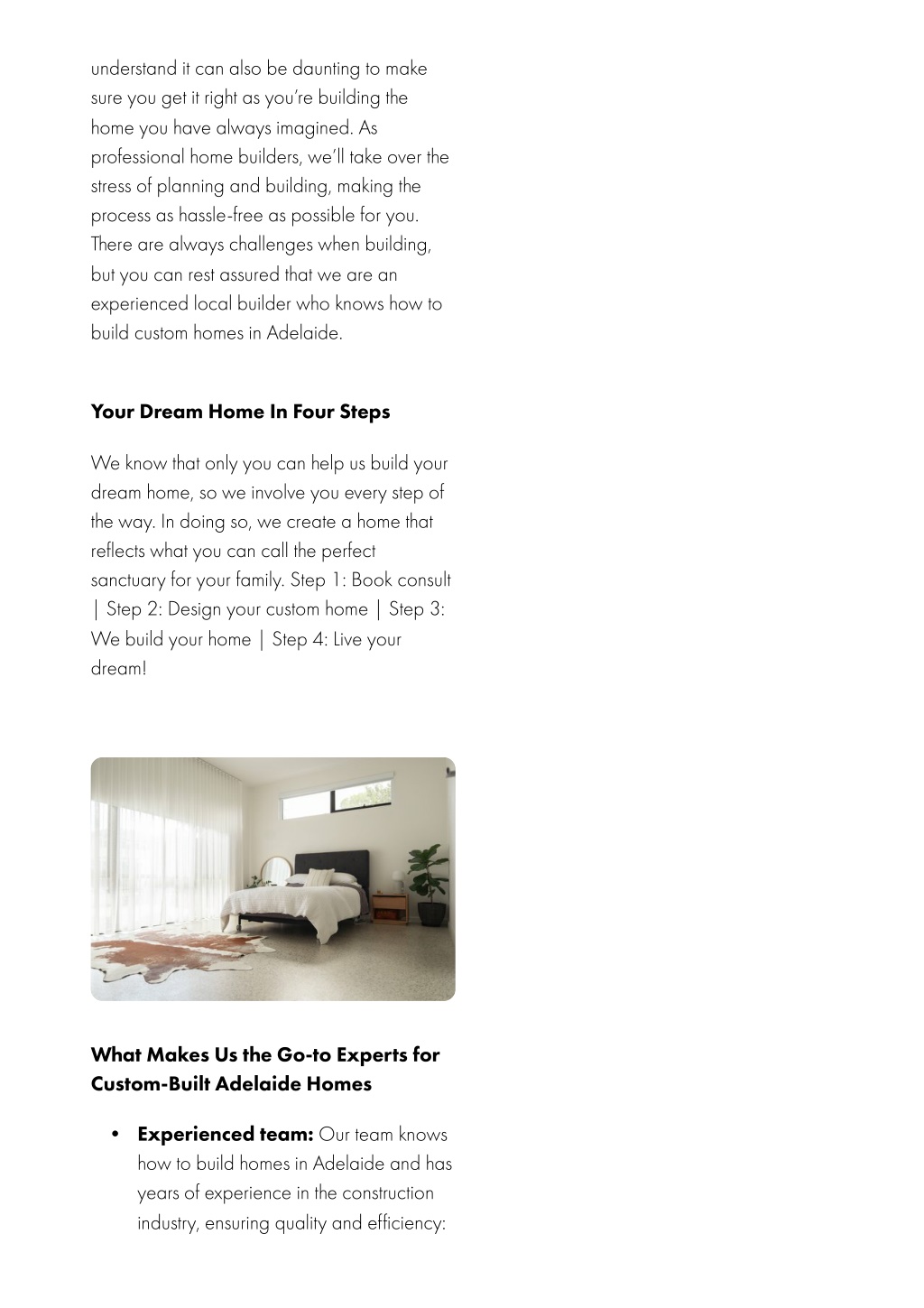 understand it can also be daunting to make sure you get it right as you're building the home you have always imagined. As professional home builders, we'll take over the stress of planning and building, making the process as hassle-free as possible for you. There are always challenges when building, but you can rest assured that we are an experienced local builder who knows how to build custom homes in Adelaide.

Your Dream Home In Four Steps

We know that only you can help us build your dream home, so we involve you every step of the way. In doing so, we create a home that reflects what you can call the perfect sanctuary for your family. Step 1: Book consult | Step 2: Design your custom home | Step 3: We build your home | Step 4: Live your dream!

What Makes Us the Go-to Experts for Custom-Built Adelaide Homes

• Experienced team: Our team knows how to build homes in Adelaide and has years of experience in the construction industry, ensuring quality and efficiency: